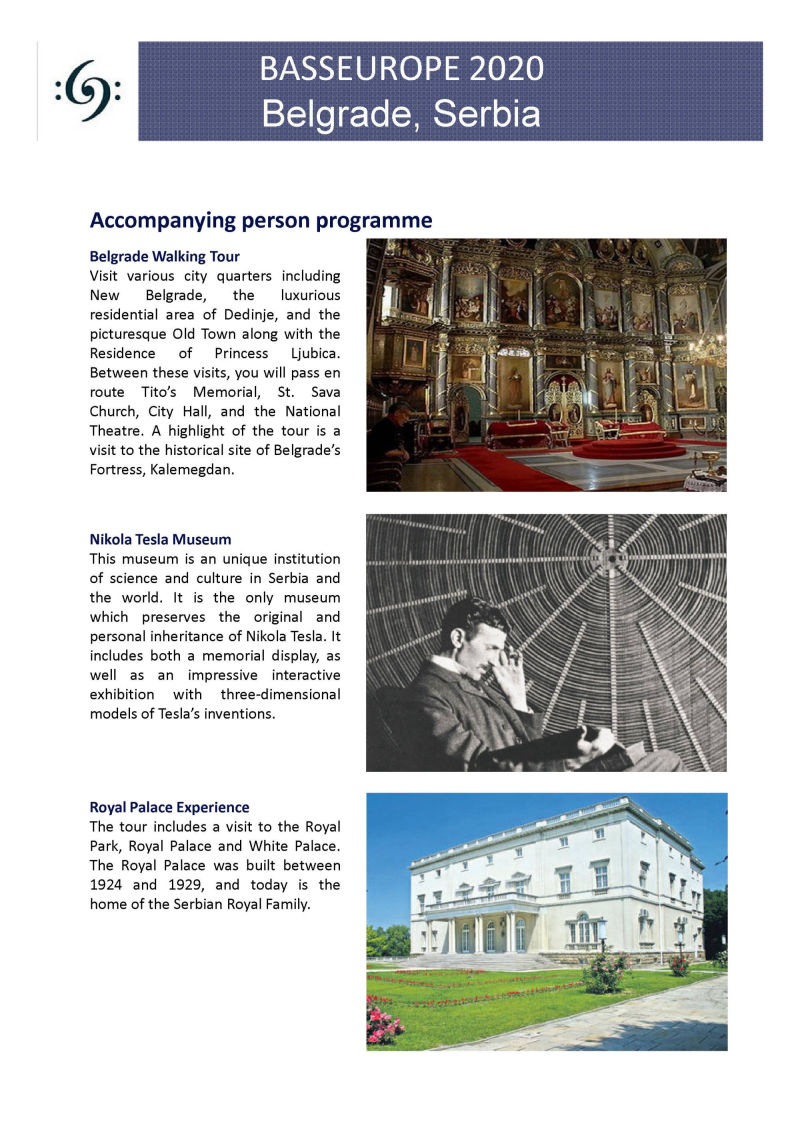 BASSEUROPE 2020
Belgrade, Serbia

Accompanying person programme

Belgrade Walking Tour
Visit various city quarters including New Belgrade, the luxurious residential area of Dedinje, and the picturesque Old Town along with the Residence of Princess Ljubica. Between these visits, you will pass en route Tito's Memorial, St. Sava Church, City Hall, and the National Theatre. A highlight of the tour is a visit to the historical site of Belgrade's Fortress, Kalemegdan.

Nikola Tesla Museum
This museum is an unique institution of science and culture in Serbia and the world. It is the only museum which preserves the original and personal inheritance of Nikola Tesla. It includes both a memorial display, as well as an impressive interactive exhibition with three-dimensional models of Tesla's inventions.

Royal Palace Experience
The tour includes a visit to the Royal Park, Royal Palace and White Palace. The Royal Palace was built between 1924 and 1929, and today is the home of the Serbian Royal Family.